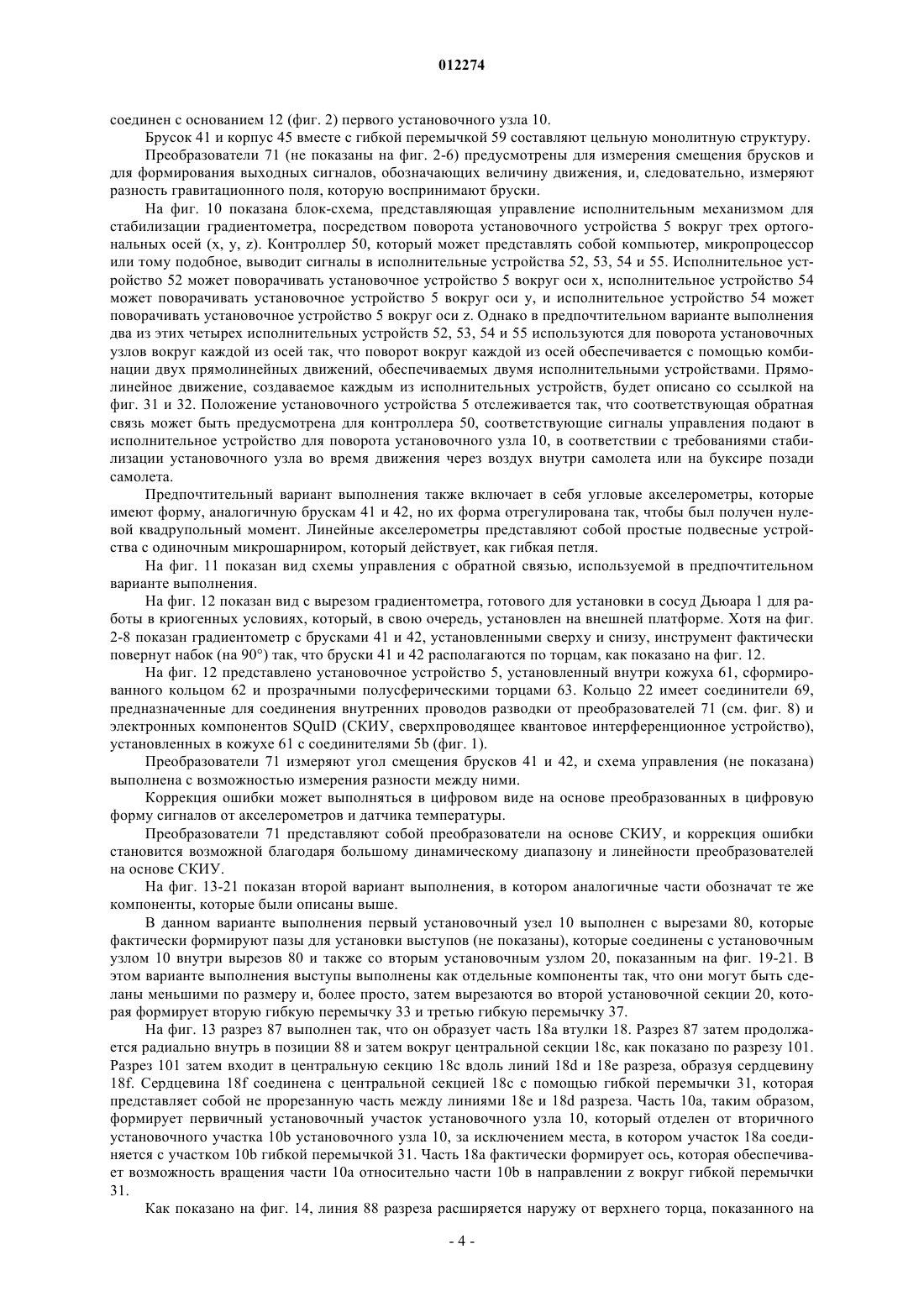 012274

соединен с основанием 12 (фиг. 2) первого установочного узла 10.

Брусок 41 и корпус 45 вместе с гибкой перемычкой 59 составляют цельную монолитную структуру.

Преобразователи 71 (не показаны на фиг. 2-6) предусмотрены для измерения смещения брусков и для формирования выходных сигналов, обозначающих величину движения, и, следовательно, измеряют разность гравитационного поля, которую воспринимают бруски.

На фиг. 10 показана блок-схема, представляющая управление исполнительным механизмом для стабилизации градиентометра, посредством поворота установочного устройства 5 вокруг трех ортогональных осей (x, y, z). Контроллер 50, который может представлять собой компьютер, микропроцессор или тому подобное, выводит сигналы в исполнительные устройства 52, 53, 54 и 55. Исполнительное устройство 52 может поворачивать установочное устройство 5 вокруг оси x, исполнительное устройство 54 может поворачивать установочное устройство 5 вокруг оси y, и исполнительное устройство 54 может поворачивать установочное устройство 5 вокруг оси z. Однако в предпочтительном варианте выполнения два из этих четырех исполнительных устройств 52, 53, 54 и 55 используются для поворота установочных узлов вокруг каждой из осей так, что поворот вокруг каждой из осей обеспечивается с помощью комбинации двух прямолинейных движений, обеспечиваемых двумя исполнительными устройствами. Прямолинейное движение, создаваемое каждым из исполнительных устройств, будет описано со ссылкой на фиг. 31 и 32. Положение установочного устройства 5 отслеживается так, что соответствующая обратная связь может быть предусмотрена для контроллера 50, соответствующие сигналы управления подают в исполнительное устройство для поворота установочного узла 10, в соответствии с требованиями стабилизации установочного узла во время движения через воздух внутри самолета или на буксире позади самолета.

Предпочтительный вариант выполнения также включает в себя угловые акселерометры, которые имеют форму, аналогичную брускам 41 и 42, но их форма отрегулирована так, чтобы был получен нулевой квадрупольный момент. Линейные акселерометры представляют собой простые подвесные устройства с одиночным микрошарниром, который действует, как гибкая петля.

На фиг. 11 показан вид схемы управления с обратной связью, используемой в предпочтительном варианте выполнения.

На фиг. 12 показан вид с вырезом градиентометра, готового для установки в сосуд Дьюара 1 для работы в криогенных условиях, который, в свою очередь, установлен на внешней платформе. Хотя на фиг. 2-8 показан градиентометр с брусками 41 и 42, установленными сверху и снизу, инструмент фактически повернут набок (на 90°) так, что бруски 41 и 42 располагаются по торцам, как показано на фиг. 12.

На фиг. 12 представлено установочное устройство 5, установленный внутри кожуха 61, сформированного кольцом 62 и прозрачными полусферическими торцами 63. Кольцо 22 имеет соединители 69, предназначенные для соединения внутренних проводов разводки от преобразователей 71 (см. фиг. 8) и электронных компонентов SQuID (СКИУ, сверхпроводящее квантовое интерференционное устройство), установленных в кожухе 61 с соединителями 5b (фиг. 1).

Преобразователи 71 измеряют угол смещения брусков 41 и 42, и схема управления (не показана) выполнена с возможностью измерения разности между ними.

Коррекция ошибки может выполняться в цифровом виде на основе преобразованных в цифровую форму сигналов от акселерометров и датчика температуры.

Преобразователи 71 представляют собой преобразователи на основе СКИУ, и коррекция ошибки становится возможной благодаря большому динамическому диапазону и линейности преобразователей на основе СКИУ.

На фиг. 13-21 показан второй вариант выполнения, в котором аналогичные части обозначат те же компоненты, которые были описаны выше.

В данном варианте выполнения первый установочный узел 10 выполнен с вырезами 80, которые фактически формируют пазы для установки выступов (не показаны), которые соединены с установочным узлом 10 внутри вырезов 80 и также со вторым установочным узлом 20, показанным на фиг. 19-21. В этом варианте выполнения выступы выполнены как отдельные компоненты так, что они могут быть сделаны меньшими по размеру и, более просто, затем вырезаются во второй установочной секции 20, которая формирует вторую гибкую перемычку 33 и третью гибкую перемычку 37.

На фиг. 13 разрез 87 выполнен так, что он образует часть 18a втулки 18. Разрез 87 затем продолжается радиально внутрь в позиции 88 и затем вокруг центральной секции 18c, как показано по разрезу 101. Разрез 101 затем входит в центральную секцию 18c вдоль линий 18d и 18e разреза, образуя сердцевину 18f. Сердцевина 18f соединена с центральной секцией 18c с помощью гибкой перемычки 31, которая представляет собой не прорезанную часть между линиями 18e и 18d разреза. Часть 10a, таким образом, формирует первичный установочный участок установочного узла 10, который отделен от вторичного установочного участка 10b установочного узла 10, за исключением места, в котором участок 18a соединяется с участком 10b гибкой перемычкой 31. Часть 18a фактически формирует ось, которая обеспечивает возможность вращения части 10a относительно части 10b в направлении z вокруг гибкой перемычки 31.

Как показано на фиг. 14, линия 88 разреза расширяется наружу от верхнего торца, показанного на

- 4 -